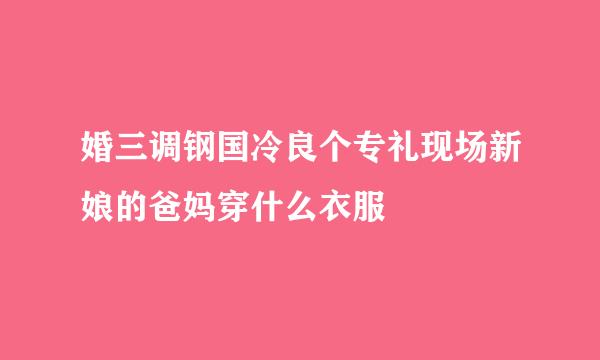 婚三调钢国冷良个专礼现场新娘的爸妈穿什么衣服